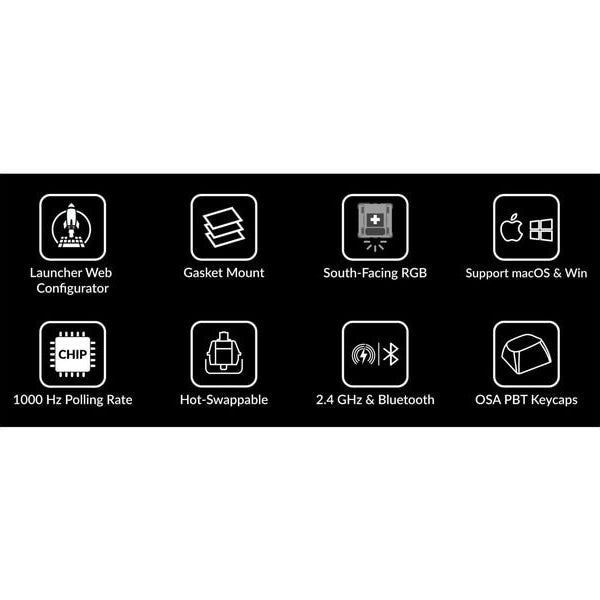 Launcher Web Configurator

Gasket Mount

South-Facing RGB

Support macOS & Win

CHIP

1000 Hz Polling Rate

Hot-Swappable

2.4 GHz & Bluetooth

OSA PBT Keycaps